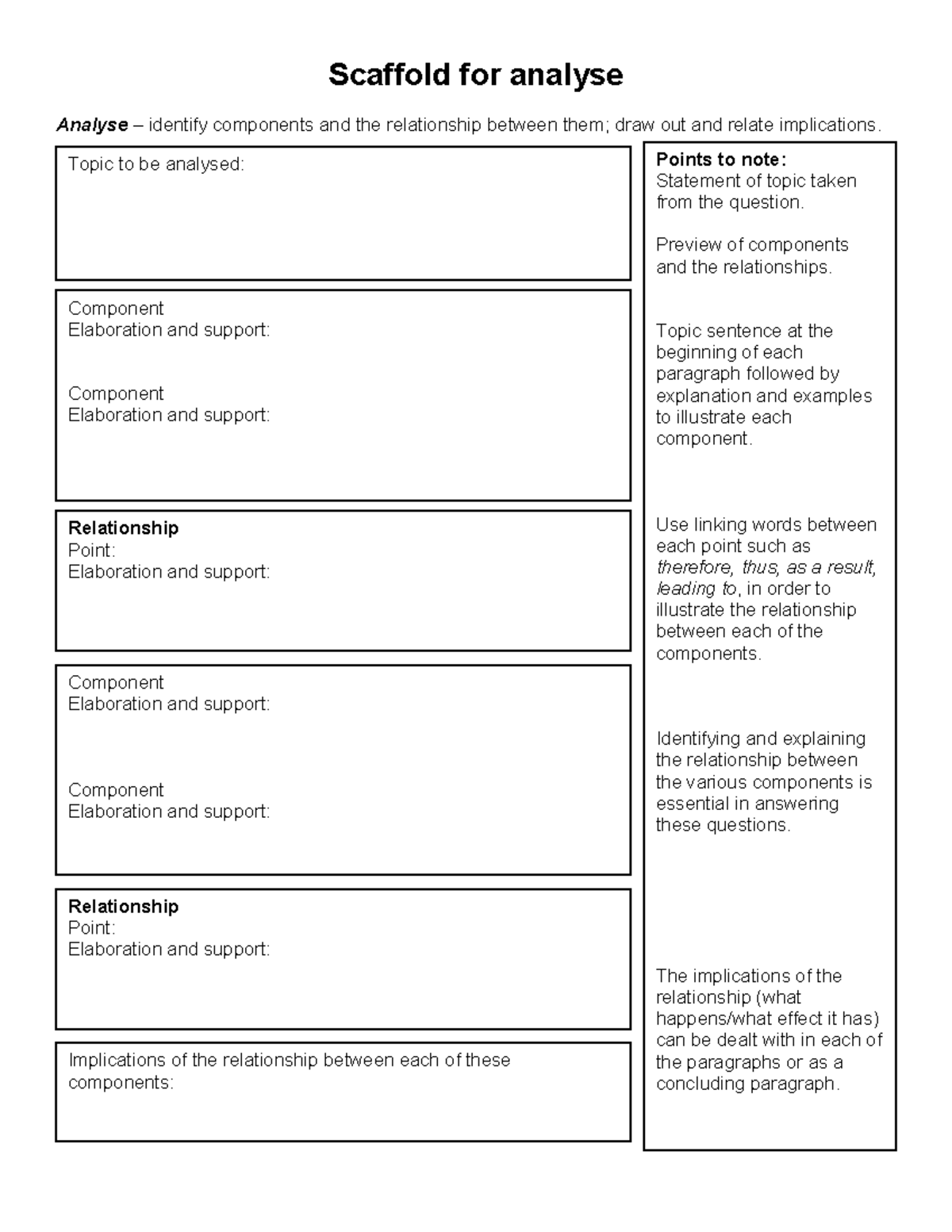 Scaffold for analyse

Analyse – identify components and the relationship between them; draw out and relate implications.

Topic to be analysed:

Component
Elaboration and support:

Component
Elaboration and support:

Relationship
Point:
Elaboration and support:

Component
Elaboration and support:

Component
Elaboration and support:

Relationship
Point:
Elaboration and support:

Implications of the relationship between each of these components:

Points to note:
Statement of topic taken from the question.

Preview of components and the relationships.

Topic sentence at the beginning of each paragraph followed by explanation and examples to illustrate each component.

Use linking words between each point such as therefore, thus, as a result, leading to, in order to illustrate the relationship between each of the components.

Identifying and explaining the relationship between the various components is essential in answering these questions.

The implications of the relationship (what happens/what effect it has) can be dealt with in each of the paragraphs or as a concluding paragraph.